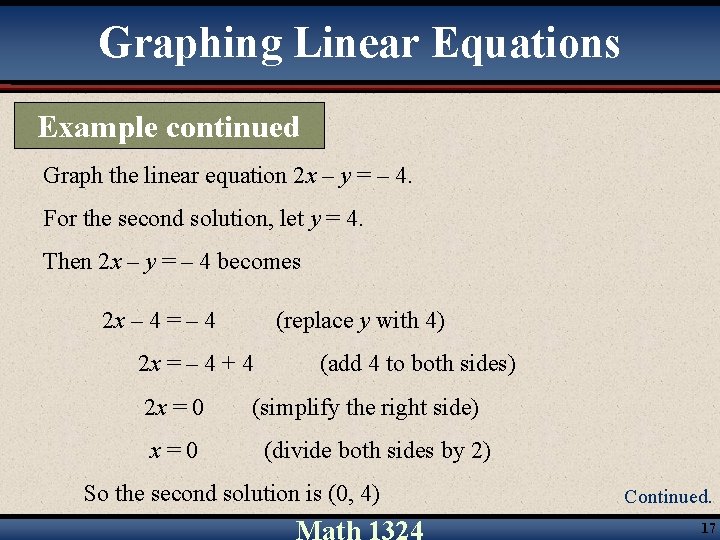 Graphing Linear Equations

Example continued

Graph the linear equation $2x - y = -4$.

For the second solution, let $y = 4$.

Then $2x - y = -4$ becomes

$2x - 4 = -4$ (replace y with 4)

$2x = -4 + 4$ (add 4 to both sides)

$2x = 0$ (simplify the right side)

$x = 0$ (divide both sides by 2)

So the second solution is (0, 4)

Continued.

Math 1324

17